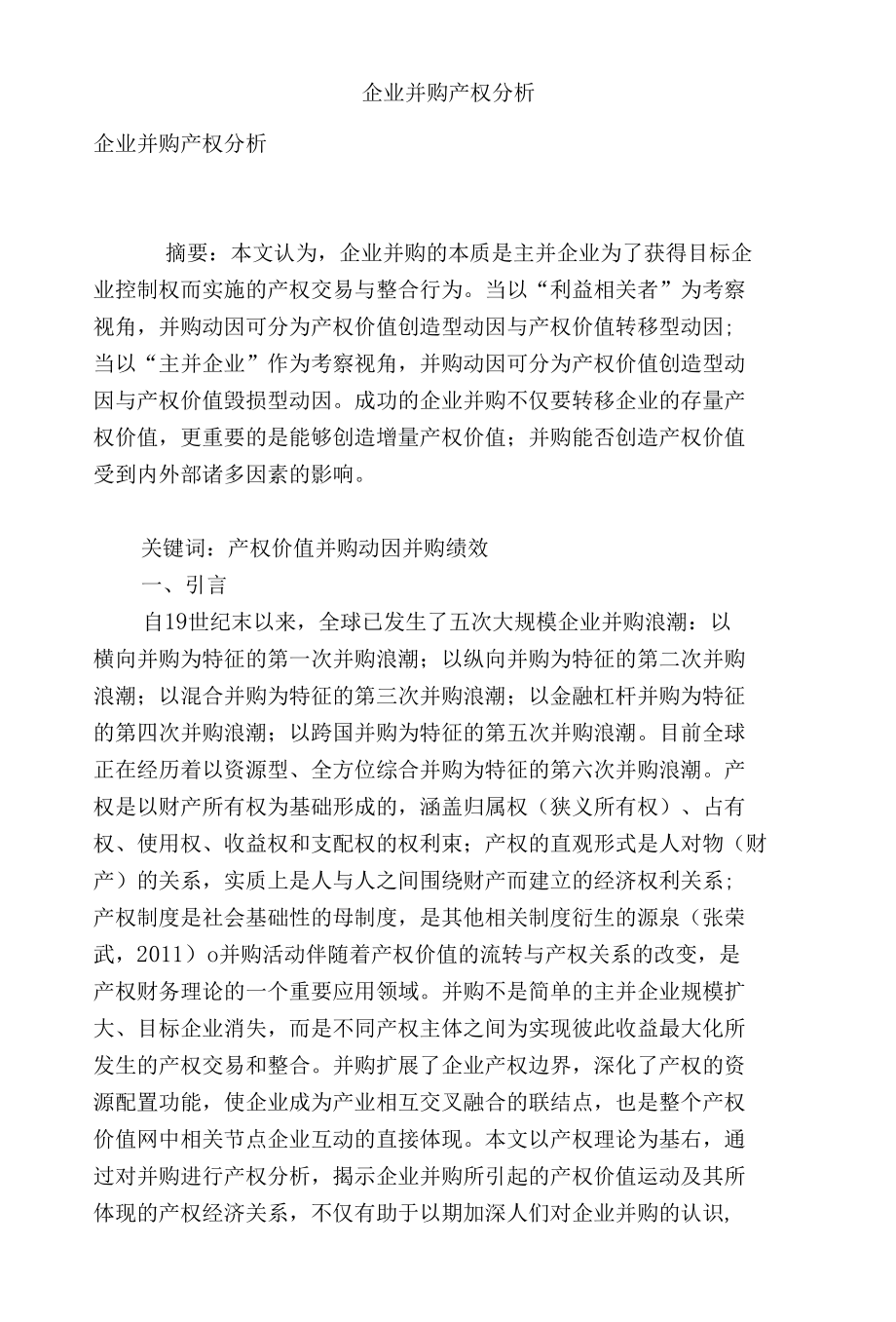 企业并购产权分析

企业并购产权分析

摘要：本文认为，企业并购的本质是主并企业为了获得目标企业控制权而实施的产权交易与整合行为。当以“利益相关者”为考察视角，并购动因可分为产权价值创造型动因与产权价值转移型动因；当以“主并企业”作为考察视角，并购动因可分为产权价值创造型动因与产权价值毁损型动因。成功的企业并购不仅要转移企业的存量产权价值，更重要的是能够创造增量产权价值；并购能否创造产权价值受到内外部诸多因素的影响。

关键词：产权价值并购动因并购绩效

一、引言

自19世纪末以来，全球已发生了五次大规模企业并购浪潮：以横向并购为特征的第一次并购浪潮；以纵向并购为特征的第二次并购浪潮；以混合并购为特征的第三次并购浪潮；以金融杠杆并购为特征的第四次并购浪潮；以跨国并购为特征的第五次并购浪潮。目前全球正在经历着以资源型、全方位综合并购为特征的第六次并购浪潮。产权是以财产所有权为基础形成的，涵盖归属权（狭义所有权）、占有权、使用权、收益权和支配权的权利束；产权的直观形式是人对物（财产）的关系，实质上是人与人之间围绕财产而建立的经济权利关系；产权制度是社会基础性的母制度，是其他相关制度衍生的源泉（张荣武，2011）o并购活动伴随着产权价值的流转与产权关系的改变，是产权财务理论的一个重要应用领域。并购不是简单的主并企业规模扩大、目标企业消失，而是不同产权主体之间为实现彼此收益最大化所发生的产权交易和整合。并购扩展了企业产权边界，深化了产权的资源配置功能，使企业成为产业相互交叉融合的联结点，也是整个产权价值网中相关节点企业互动的直接体现。本文以产权理论为基右，通过对并购进行产权分析，揭示企业并购所引起的产权价值运动及其所体现的产权经济关系，不仅有助于以期加深人们对企业并购的认识，